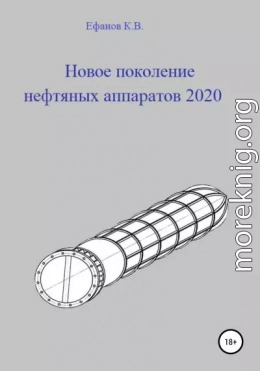 Ефанов К.В.

Новое поколение нефтяных аппаратов 2020

moreknig.org

18+